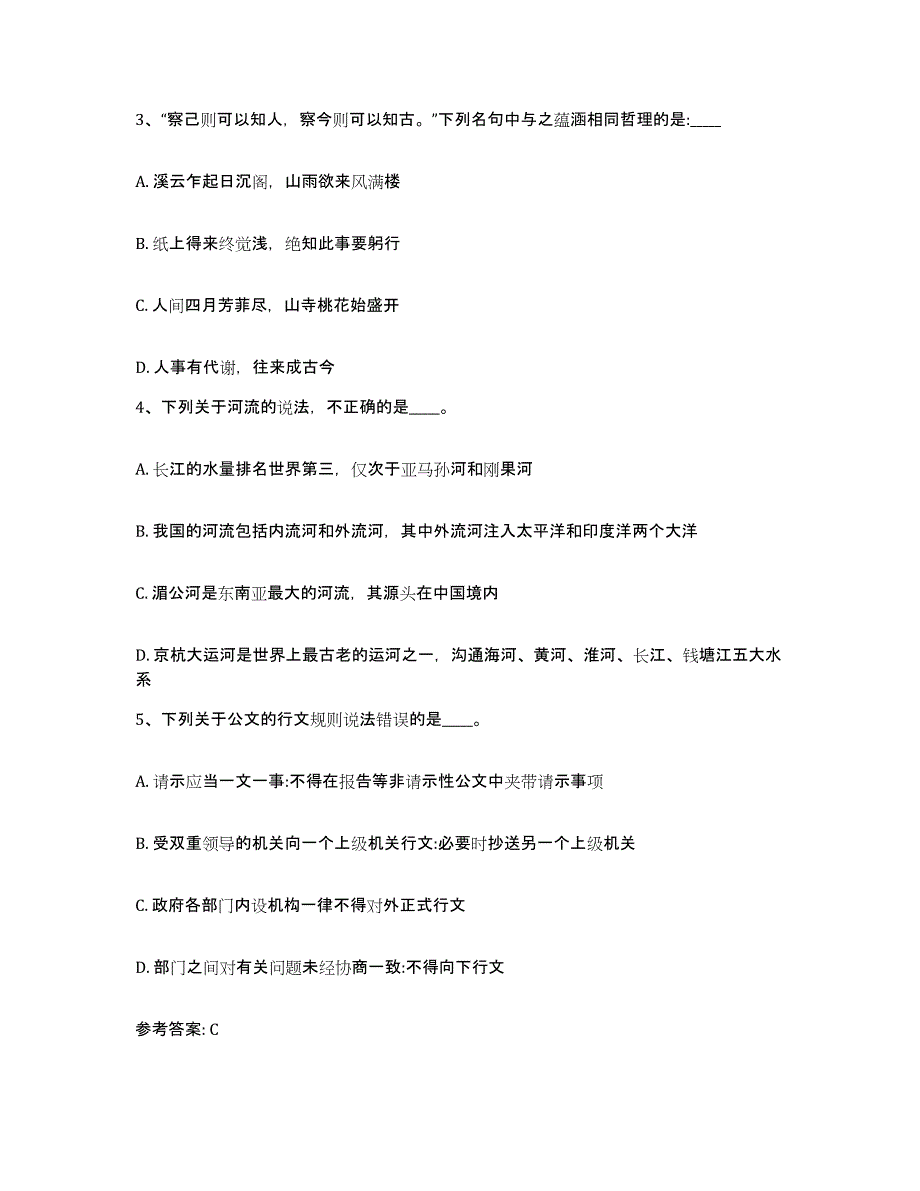 3、“察己则可以知人，察今则可以知古。”下列名句中与之蕴涵相同哲理的是:____

A. 溪云乍起日沉阁，山雨欲来风满楼

B. 纸上得来终觉浅，绝知此事要躬行

C. 人间四月芳菲尽，山寺桃花始盛开

D. 人事有代谢，往来成古今

4、下列关于河流的说法，不正确的是____。

A. 长江的水量排名世界第三，仅次于亚马孙河和刚果河

B. 我国的河流包括内流河和外流河，其中外流河注入太平洋和印度洋两个大洋

C. 湄公河是东南亚最大的河流，其源头在中国境内

D. 京杭大运河是世界上最古老的运河之一，沟通海河、黄河、淮河、长江、钱塘江五大水系

5、下列关于公文的行文规则说法错误的是____。

A. 请示应当一文一事:不得在报告等非请示性公文中夹带请示事项

B. 受双重领导的机关向一个上级机关行文:必要时抄送另一个上级机关

C. 政府各部门内设机构一律不得对外正式行文

D. 部门之间对有关问题未经协商一致:不得向下行文

参考答案: C